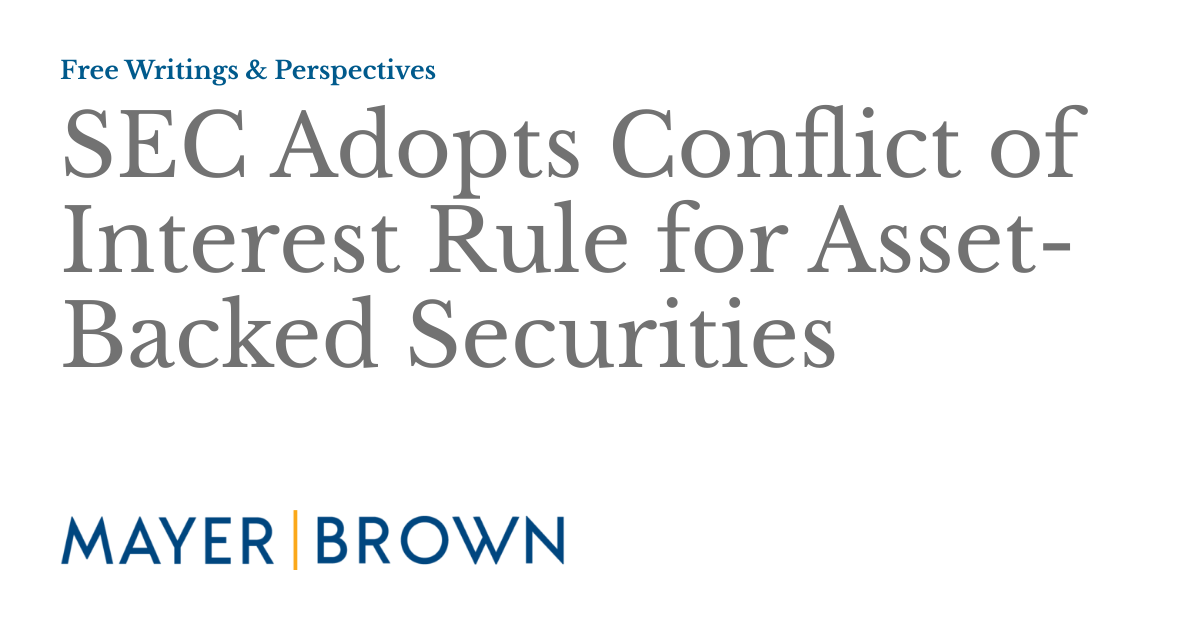 Free Writings & Perspectives

SEC Adopts Conflict of Interest Rule for Asset-Backed Securities

MAYER | BROWN